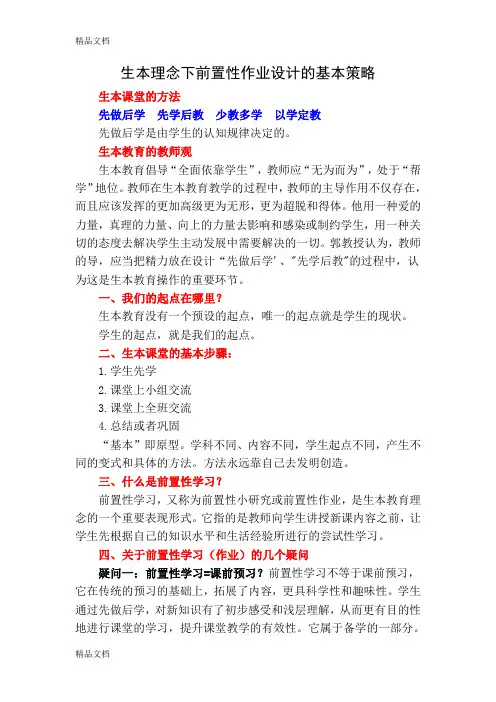 精品文档

生本理念下前置性作业设计的基本策略

生本课堂的方法

先做后学　先学后教　少教多学　以学定教

先做后学是由学生的认知规律决定的。

生本教育的教师观

生本教育倡导“全面依靠学生”，教师应“无为而为”，处于“帮学”地位。教师在生本教育教学的过程中，教师的主导作用不仅存在，而且应该发挥的更加高级更为无形，更为超脱和得体。他用一种爱的力量，真理的力量、向上的力量去影响和感染或制约学生，用一种关切的态度去解决学生主动发展中需要解决的一切。郭教授认为，教师的导，应当把精力放在设计“先做后学’、"先学后教"的过程中，认为这是生本教育操作的重要环节。

一、我们的起点在哪里？

生本教育没有一个预设的起点，唯一的起点就是学生的现状。

学生的起点，就是我们的起点。

二、生本课堂的基本步骤：

1.学生先学

2.课堂上小组交流

3.课堂上全班交流

4.总结或者巩固

“基本”即原型。学科不同、内容不同，学生起点不同，产生不同的变式和具体的方法。方法永远靠自己去发明创造。

三、什么是前置性学习？

前置性学习，又称为前置性小研究或前置性作业，是生本教育理念的一个重要表现形式。它指的是教师向学生讲授新课内容之前，让学生先根据自己的知识水平和生活经验所进行的尝试性学习。

四、关于前置性学习（作业）的几个疑问

疑问一：前置性学习=课前预习？前置性学习不等于课前预习，它在传统的预习的基础上，拓展了内容，更具科学性和趣味性。学生通过先做后学，对新知识有了初步感受和浅层理解，从而更有目的性地进行课堂的学习，提升课堂教学的有效性。它属于备学的一部分。

精品文档